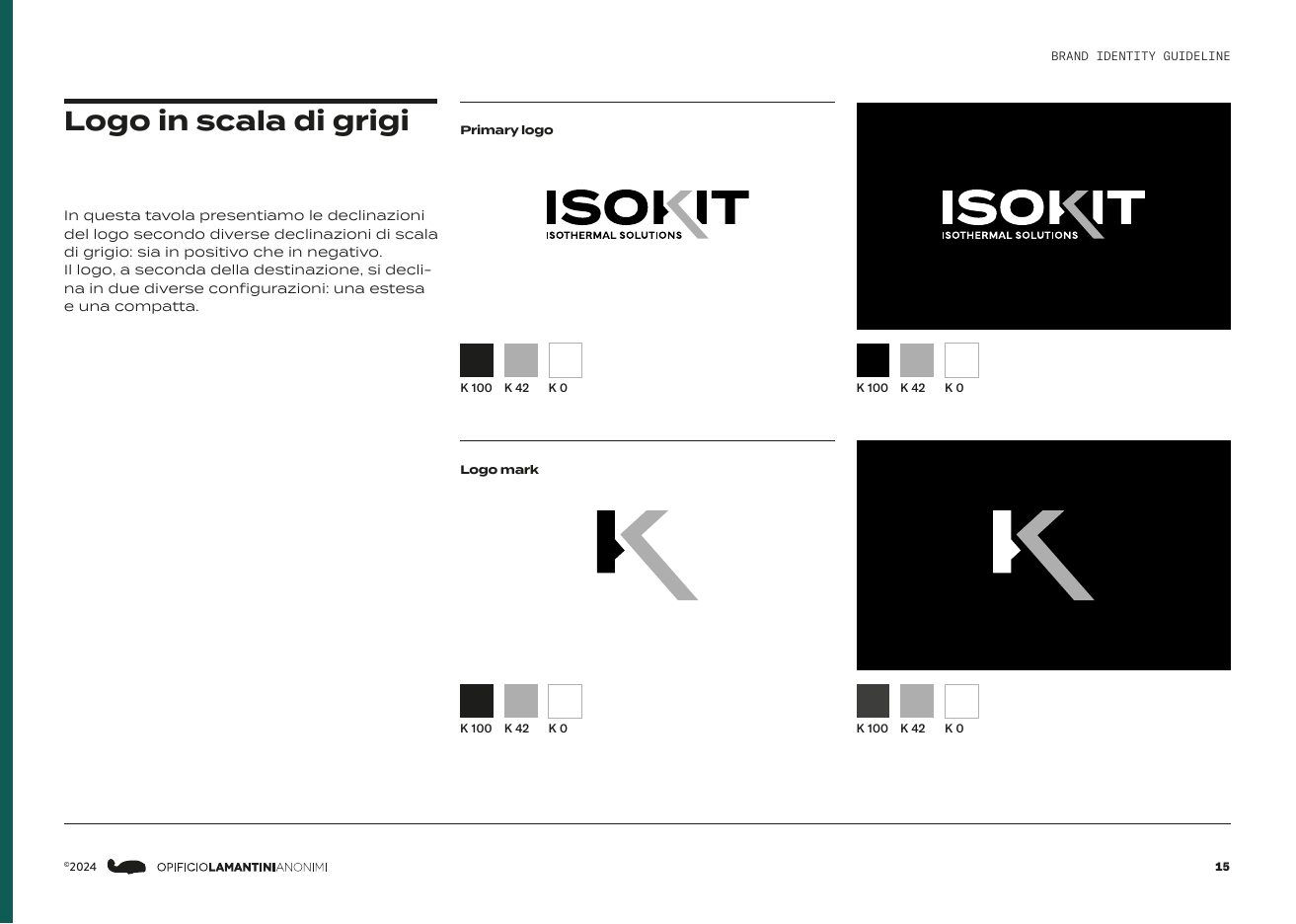 BRAND IDENTITY GUIDELINE

Logo in scala di grigi

In questa tavola presentiamo le declinazioni del logo secondo diverse declinazioni di scala di grigio: sia in positivo che in negativo.
Il logo, a seconda della destinazione, si declina in due diverse configurazioni: una estesa e una compatta.

Primary logo

ISOKIT
ISOTHERMAL SOLUTIONS

K 100 K 42 K 0

ISOKIT
ISOTHERMAL SOLUTIONS

K 100 K 42 K 0

Logo mark

K 100 K 42 K 0

K 100 K 42 K 0

©2024 OPIFICIOLAMANTINIANONIMI

15